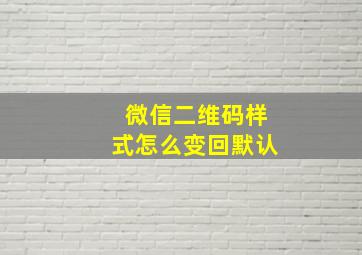 微信二维码样式怎么变回默认